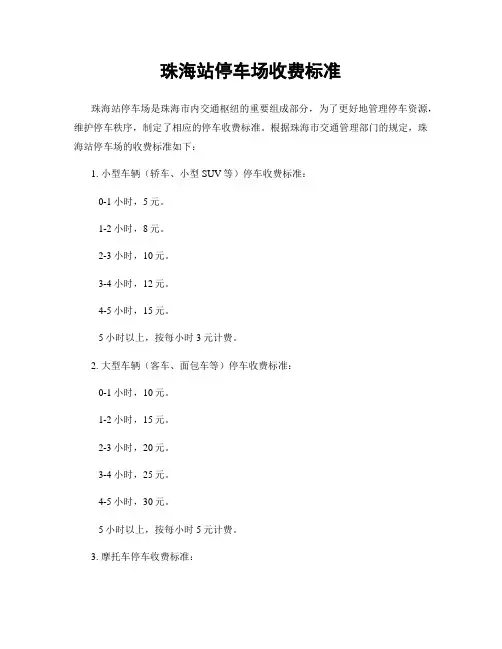 珠海站停车场收费标准

珠海站停车场是珠海市内交通枢纽的重要组成部分，为了更好地管理停车资源，维护停车秩序，制定了相应的停车收费标准。根据珠海市交通管理部门的规定，珠海站停车场的收费标准如下：

1. 小型车辆（轿车、小型 SUV 等）停车收费标准：

0-1 小时，5 元。

1-2 小时，8 元。

2-3 小时，10 元。

3-4 小时，12 元。

4-5 小时，15 元。

5 小时以上，按每小时 3 元计费。

2. 大型车辆（客车、面包车等）停车收费标准：

0-1 小时，10 元。

1-2 小时，15 元。

2-3 小时，20 元。

3-4 小时，25 元。

4-5 小时，30 元。

5 小时以上，按每小时 5 元计费。

3. 摩托车停车收费标准：